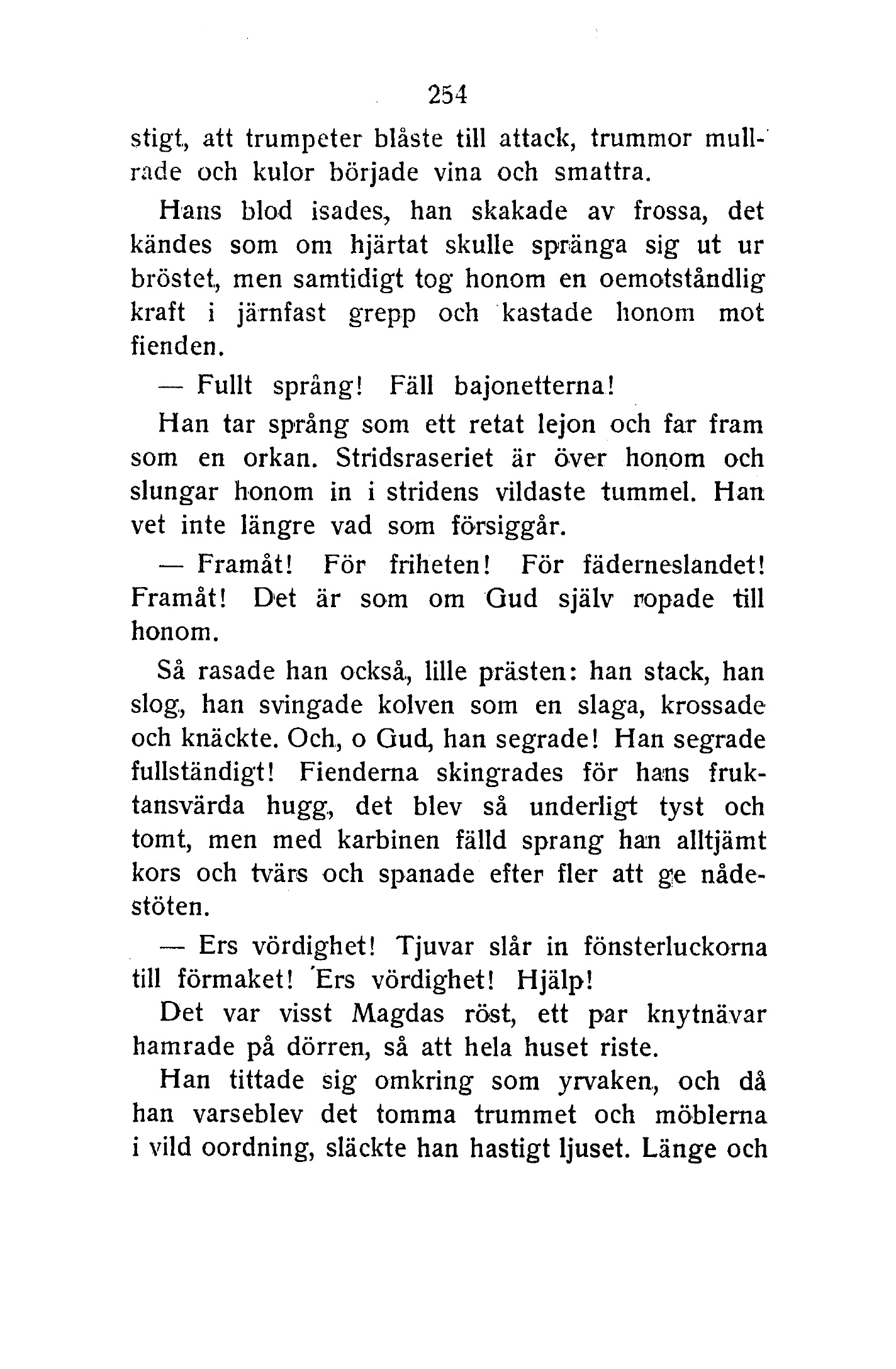 254

stigt, att trumpeter blåste till attack, trummor mullrade och kulor började vina och smattra.

Hans blod isades, han skakade av frossa, det kändes som om hjärtat skulle spränga sig ut ur bröstet, men samtidigt tog honom en oemotståndlig kraft i järnfast grepp och kastade honom mot fienden.

— Fullt språng! Fäll bajonetterna!

Han tar språng som ett retat lejon och far fram som en orkan. Stridsraseriet är över honom och slungar honom in i stridens vildaste tummel. Han vet inte längre vad som försiggår.

— Framåt! För friheten! För fäderneslandet! Framåt! Det är som om Gud själv ropade till honom.

Så rasade han också, lille prästen: han stack, han slog, han svingade kolven som en slaga, krossade och knäckte. Och, o Gud, han segrade! Han segrade fullständigt! Fienderna skingrades för hans fruktansvärda hugg, det blev så underligt tyst och tomt, men med karbinen fälld sprang han alltjämt kors och tvärs och spanade efter fler att ge nådestöten.

— Ers vördighet! Tjuvar slår in fönsterluckorna till förmaket! Ers vördighet! Hjälp!

Det var visst Magdas röst, ett par knytnävar hamrade på dörren, så att hela huset riste.

Han tittade sig omkring som yrvaken, och då han varseblev det tomma trummet och möblerna i vild oordning, släckte han hastigt ljuset. Länge och